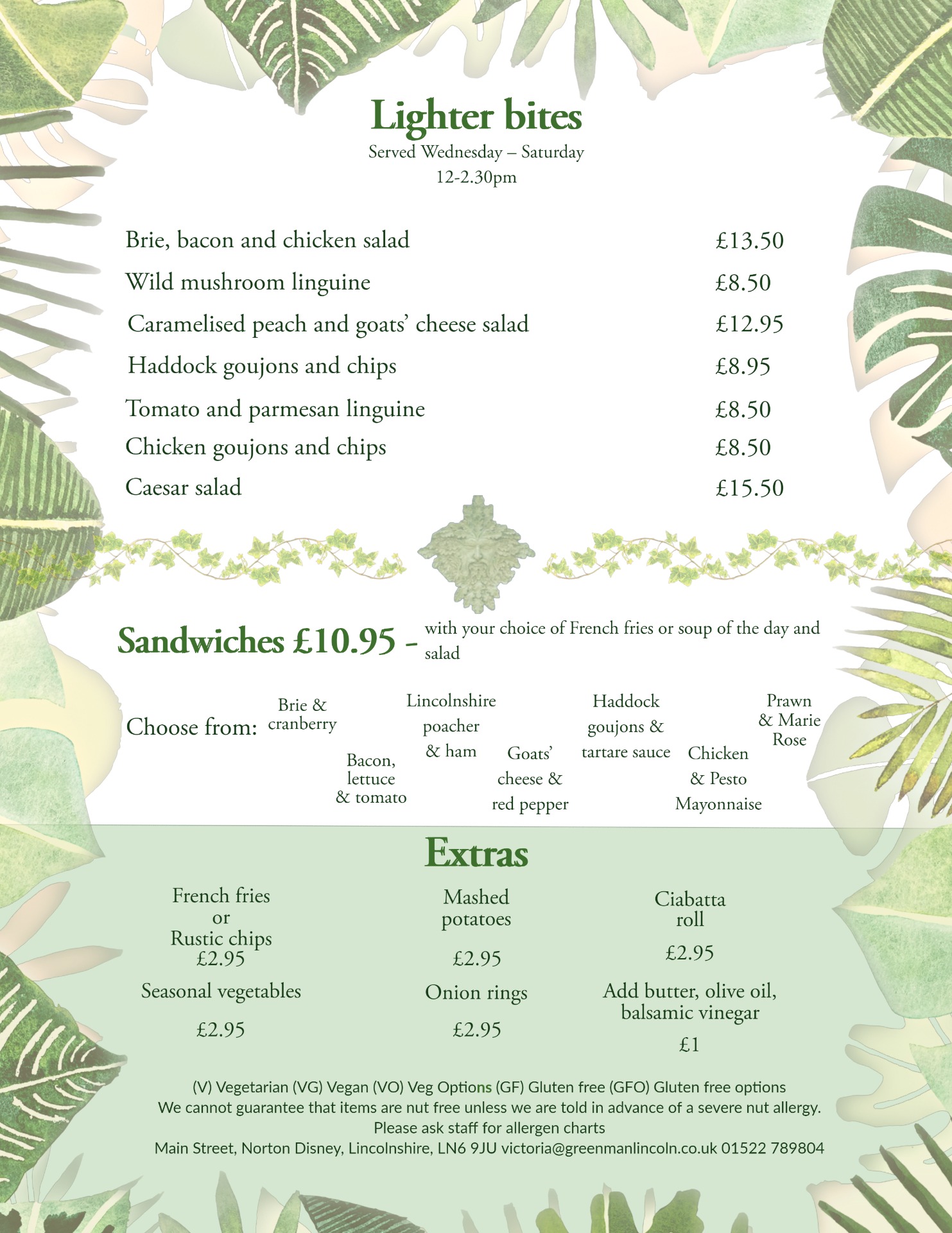 Lighter bites
Served Wednesday – Saturday
12-2.30pm

Brie, bacon and chicken salad £13.50
Wild mushroom linguine £8.50
Caramelised peach and goats' cheese salad £12.95
Haddock goujons and chips £8.95
Tomato and parmesan linguine £8.50
Chicken goujons and chips £8.50
Caesar salad £15.50

Sandwiches £10.95 - with your choice of French fries or soup of the day and salad

Choose from: Brie & cranberry

Bacon, lettuce & tomato

Lincolnshire poacher & ham

Goats' cheese & red pepper

Haddock goujons & tartare sauce

Chicken & Pesto Mayonnaise

Prawn & Marie Rose

Extras

French fries or Rustic chips £2.95

Seasonal vegetables £2.95

Mashed potatoes £2.95

Onion rings £2.95

Ciabatta roll £2.95

Add butter, olive oil, balsamic vinegar £1

(V) Vegetarian (VG) Vegan (VO) Veg Options (GF) Gluten free (GFO) Gluten free options
We cannot guarantee that items are nut free unless we are told in advance of a severe nut allergy.
Please ask staff for allergen charts
Main Street, Norton Disney, Lincolnshire, LN6 9JU victoria@greenmanlincoln.co.uk 01522 789804